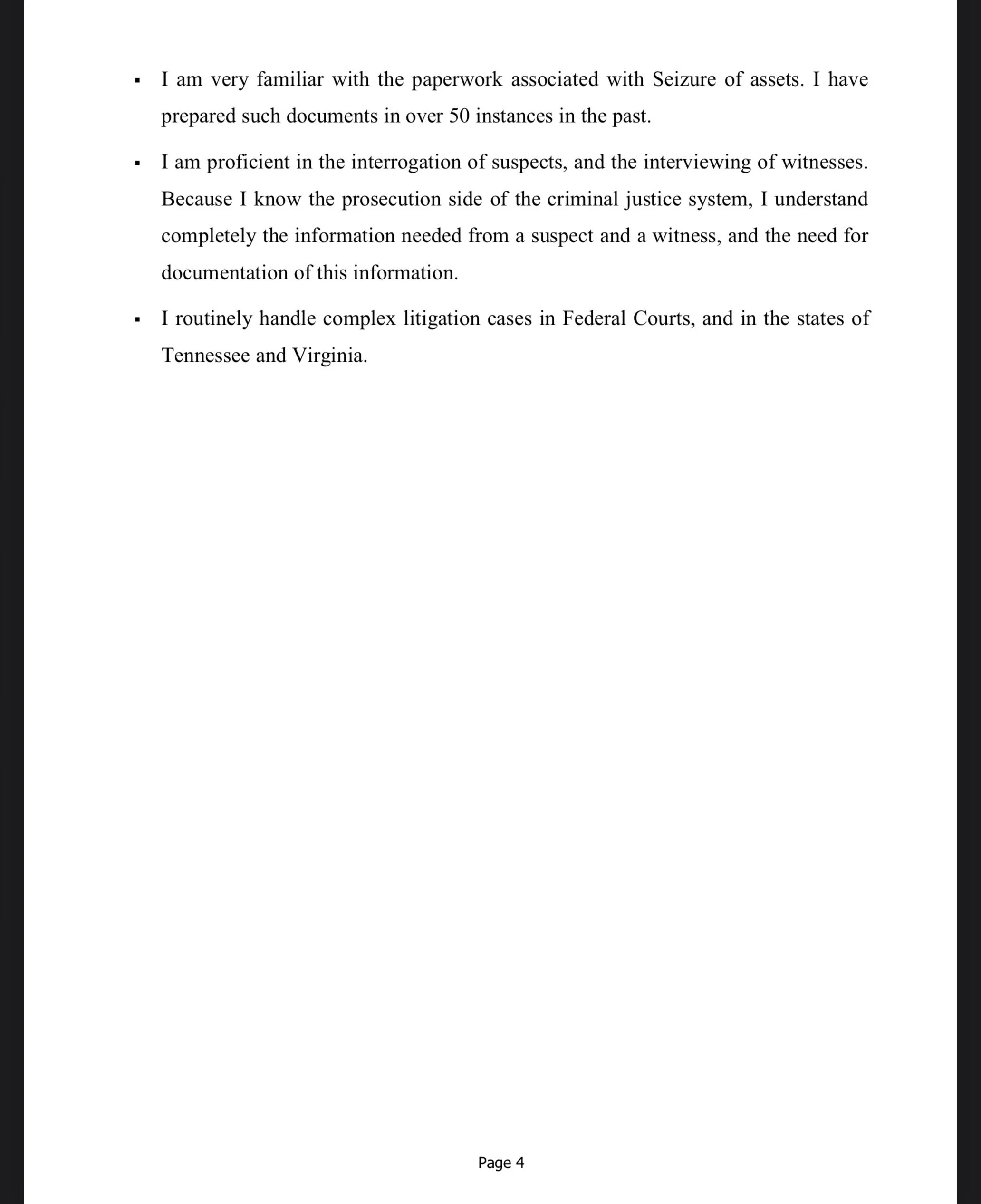 ▪ I am very familiar with the paperwork associated with Seizure of assets. I have prepared such documents in over 50 instances in the past.

▪ I am proficient in the interrogation of suspects, and the interviewing of witnesses. Because I know the prosecution side of the criminal justice system, I understand completely the information needed from a suspect and a witness, and the need for documentation of this information.

▪ I routinely handle complex litigation cases in Federal Courts, and in the states of Tennessee and Virginia.

Page 4